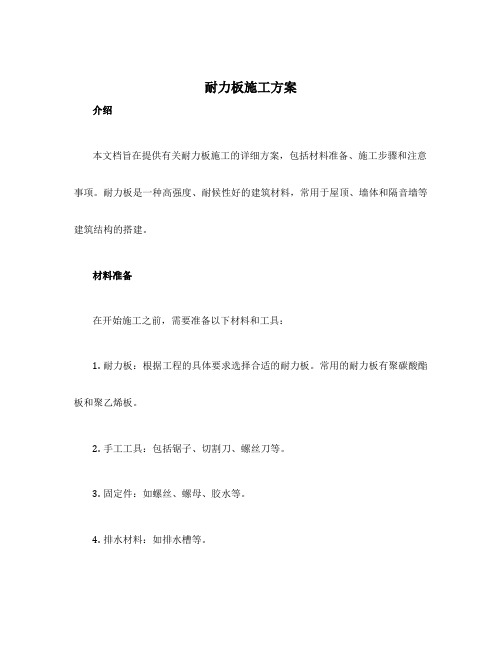 耐力板施工方案

介绍

本文档旨在提供有关耐力板施工的详细方案，包括材料准备、施工步骤和注意事项。耐力板是一种高强度、耐候性好的建筑材料，常用于屋顶、墙体和隔音墙等建筑结构的搭建。

材料准备

在开始施工之前，需要准备以下材料和工具：

1. 耐力板：根据工程的具体要求选择合适的耐力板。常用的耐力板有聚碳酸酯板和聚乙烯板。

2. 手工工具：包括锯子、切割刀、螺丝刀等。

3. 固定件：如螺丝、螺母、胶水等。

4. 排水材料：如排水槽等。